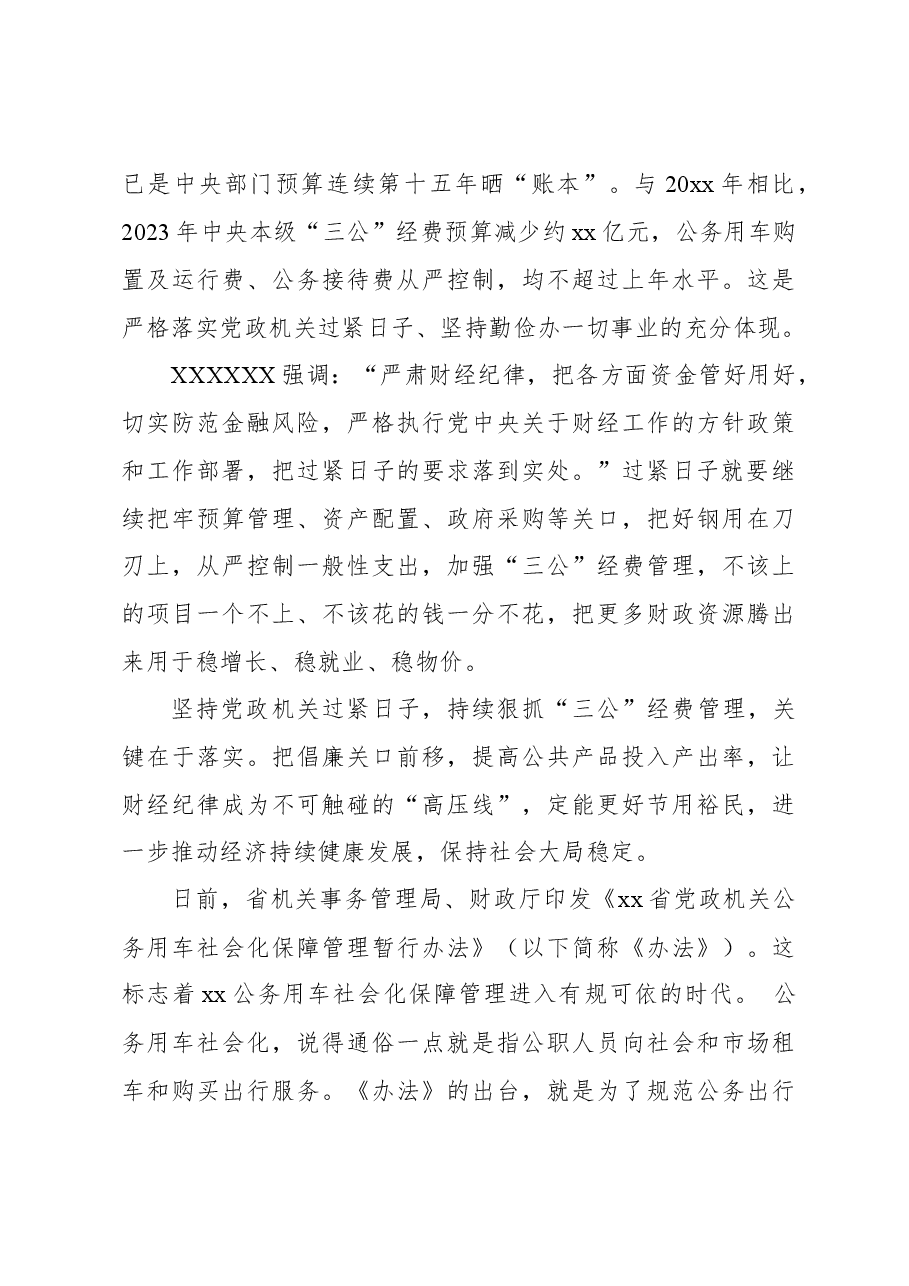 已是中央部门预算连续第十五年晒“账本”。与20xx年相比，2023年中央本级“三公”经费预算减少约xx亿元，公务用车购置及运行费、公务接待费从严控制，均不超过上年水平。这是严格落实党政机关过紧日子、坚持勤俭办一切事业的充分体现。

XXXXXX强调：“严肃财经纪律，把各方面资金管好用好，切实防范金融风险，严格执行党中央关于财经工作的方针政策和工作部署，把过紧日子的要求落到实处。”过紧日子就要继续把牢预算管理、资产配置、政府采购等关口，把好钢用在刀刃上，从严控制一般性支出，加强“三公”经费管理，不该上的项目一个不上、不该花的钱一分不花，把更多财政资源腾出来用于稳增长、稳就业、稳物价。

坚持党政机关过紧日子，持续狠抓“三公”经费管理，关键在于落实。把倡廉关口前移，提高公共产品投入产出率，让财经纪律成为不可触碰的“高压线”，定能更好节用裕民，进一步推动经济持续健康发展，保持社会大局稳定。

日前，省机关事务管理局、财政厅印发《xx省党政机关公务用车社会化保障管理暂行办法》（以下简称《办法》）。这标志着xx公务用车社会化保障管理进入有规可依的时代。 公务用车社会化，说得通俗一点就是指公职人员向社会和市场租车和购买出行服务。《办法》的出台，就是为了规范公务出行